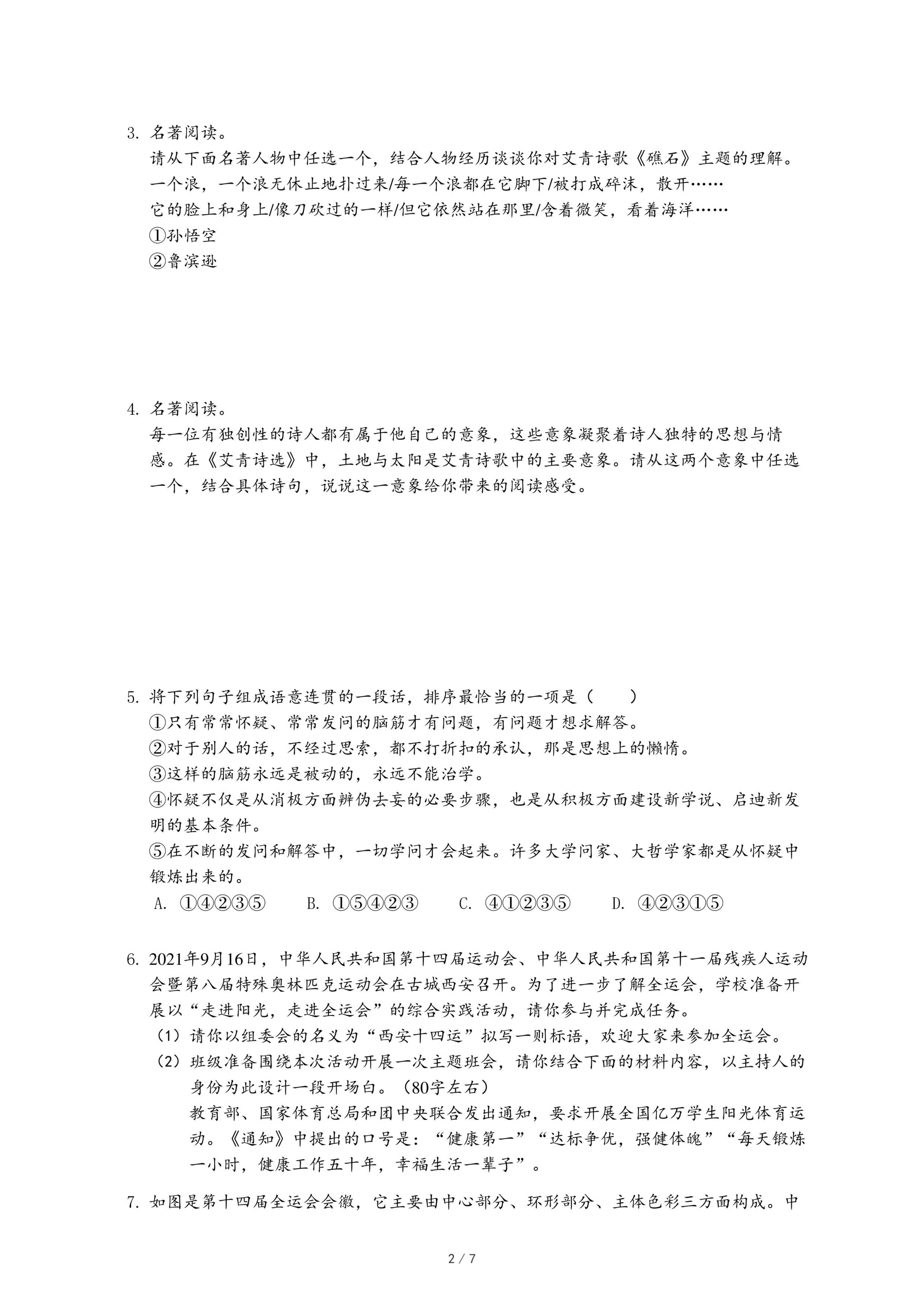 3. 名著阅读。
请从下面名著人物中任选一个，结合人物经历谈谈你对艾青诗歌《礁石》主题的理解。
一个浪，一个浪无休止地扑过来/每一个浪都在它脚下/被打成碎沫，散开……
它的脸上和身上/像刀砍过的一样/但它依然站在那里/含着微笑，看着海洋……
①孙悟空
②鲁滨逊

4. 名著阅读。
每一位有独创性的诗人都有属于他自己的意象，这些意象凝聚着诗人独特的思想与情感。在《艾青诗选》中，土地与太阳是艾青诗歌中的主要意象。请从这两个意象中任选一个，结合具体诗句，说说这一意象给你带来的阅读感受。

5. 将下列句子组成语意连贯的一段话，排序最恰当的一项是（　　）
①只有常常怀疑、常常发问的脑筋才有问题，有问题才想求解答。
②对于别人的话，不经过思索，都不打折扣的承认，那是思想上的懒惰。
③这样的脑筋永远是被动的，永远不能治学。
④怀疑不仅是从消极方面辨伪去妄的必要步骤，也是从积极方面建设新学说、启迪新发明的基本条件。
⑤在不断的发问和解答中，一切学问才会起来。许多大学问家、大哲学家都是从怀疑中锻炼出来的。
A. ①④②③⑤　　B. ①⑤④②③　　C. ④①②③⑤　　D. ④②③①⑤

6. 2021年9月16日，中华人民共和国第十四届运动会、中华人民共和国第十一届残疾人运动会暨第八届特殊奥林匹克运动会在古城西安召开。为了进一步了解全运会，学校准备开展以“走进阳光，走进全运会”的综合实践活动，请你参与并完成任务。
（1）请你以组委会的名义为“西安十四运”拟写一则标语，欢迎大家来参加全运会。
（2）班级准备围绕本次活动开展一次主题班会，请你结合下面的材料内容，以主持人的身份为此设计一段开场白。（80字左右）
教育部、国家体育总局和团中央联合发出通知，要求开展全国亿万学生阳光体育运动。《通知》中提出的口号是：“健康第一”“达标争优，强健体魄”“每天锻炼一小时，健康工作五十年，幸福生活一辈子”。

7. 如图是第十四届全运会会徽，它主要由中心部分、环形部分、主体色彩三方面构成。中

2 / 7